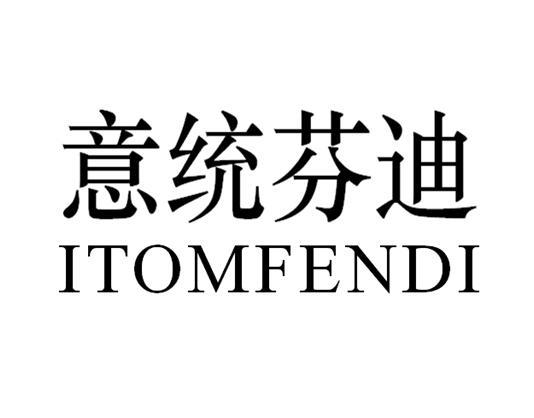 意统芬迪
ITOMFENDI